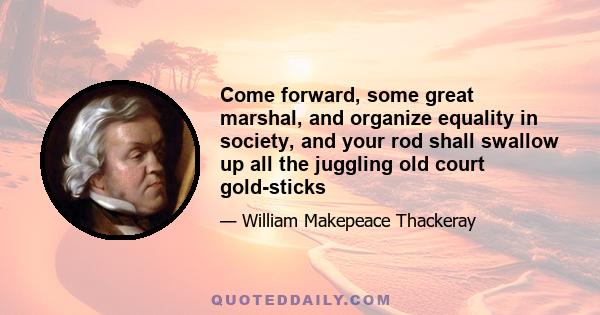 Come forward, some great marshal, and organize equality in society, and your rod shall swallow up all the juggling old court gold-sticks

— William Makepeace Thackeray

QUOTEDDAILY.COM